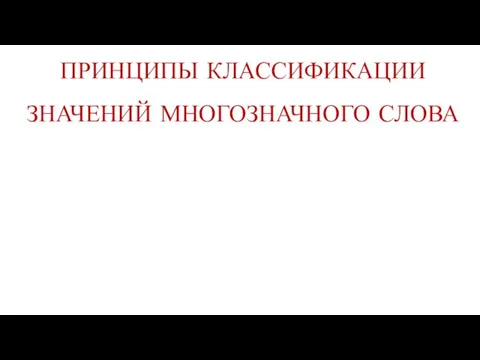 ПРИНЦИПЫ КЛАССИФИКАЦИИ ЗНАЧЕНИЙ МНОГОЗНАЧНОГО СЛОВА